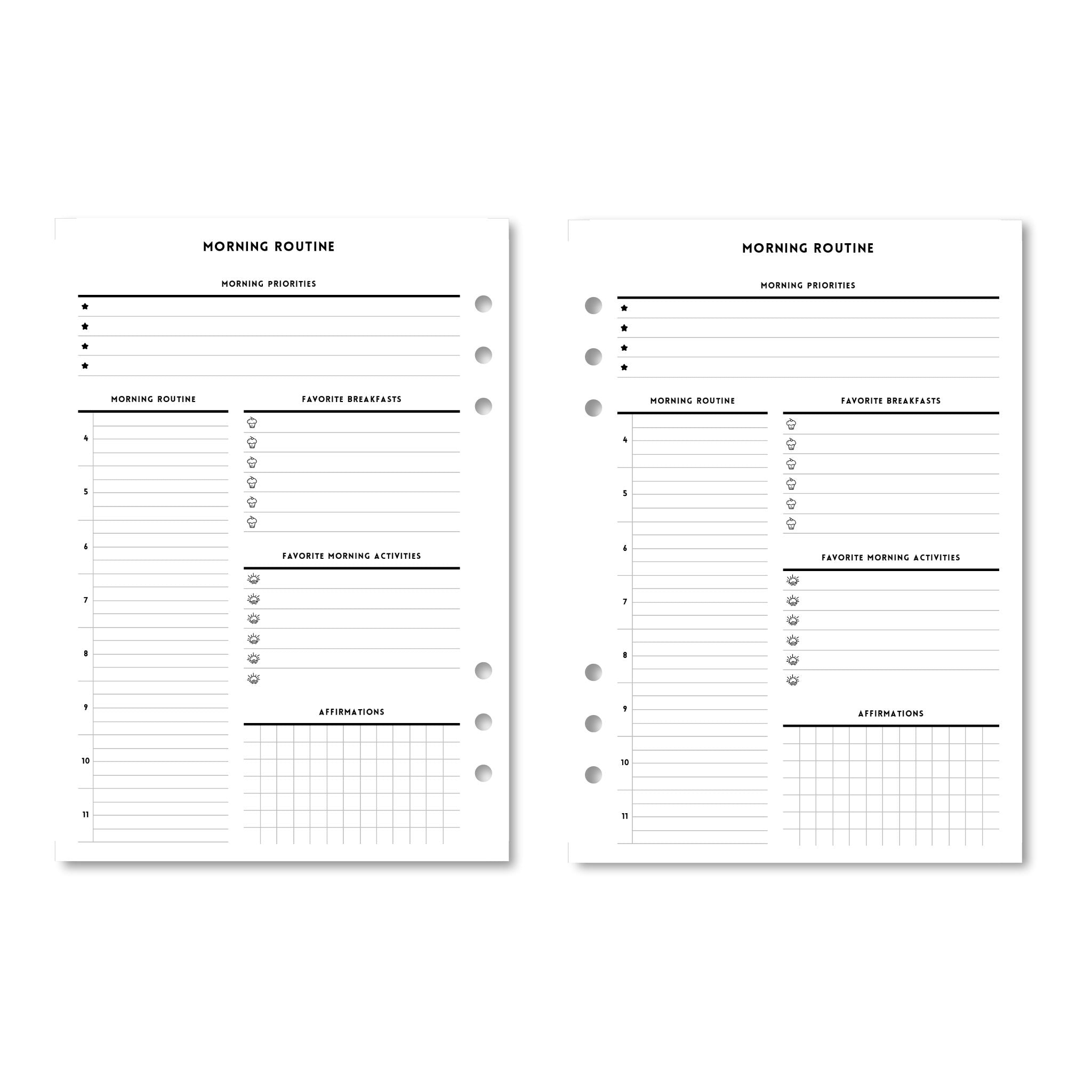 MORNING ROUTINE

MORNING PRIORITIES

MORNING ROUTINE

4
5
6
7
8
9
10
11

FAVORITE BREAKFASTS

FAVORITE MORNING ACTIVITIES

AFFIRMATIONS

MORNING ROUTINE

MORNING PRIORITIES

MORNING ROUTINE

4
5
6
7
8
9
10
11

FAVORITE BREAKFASTS

FAVORITE MORNING ACTIVITIES

AFFIRMATIONS